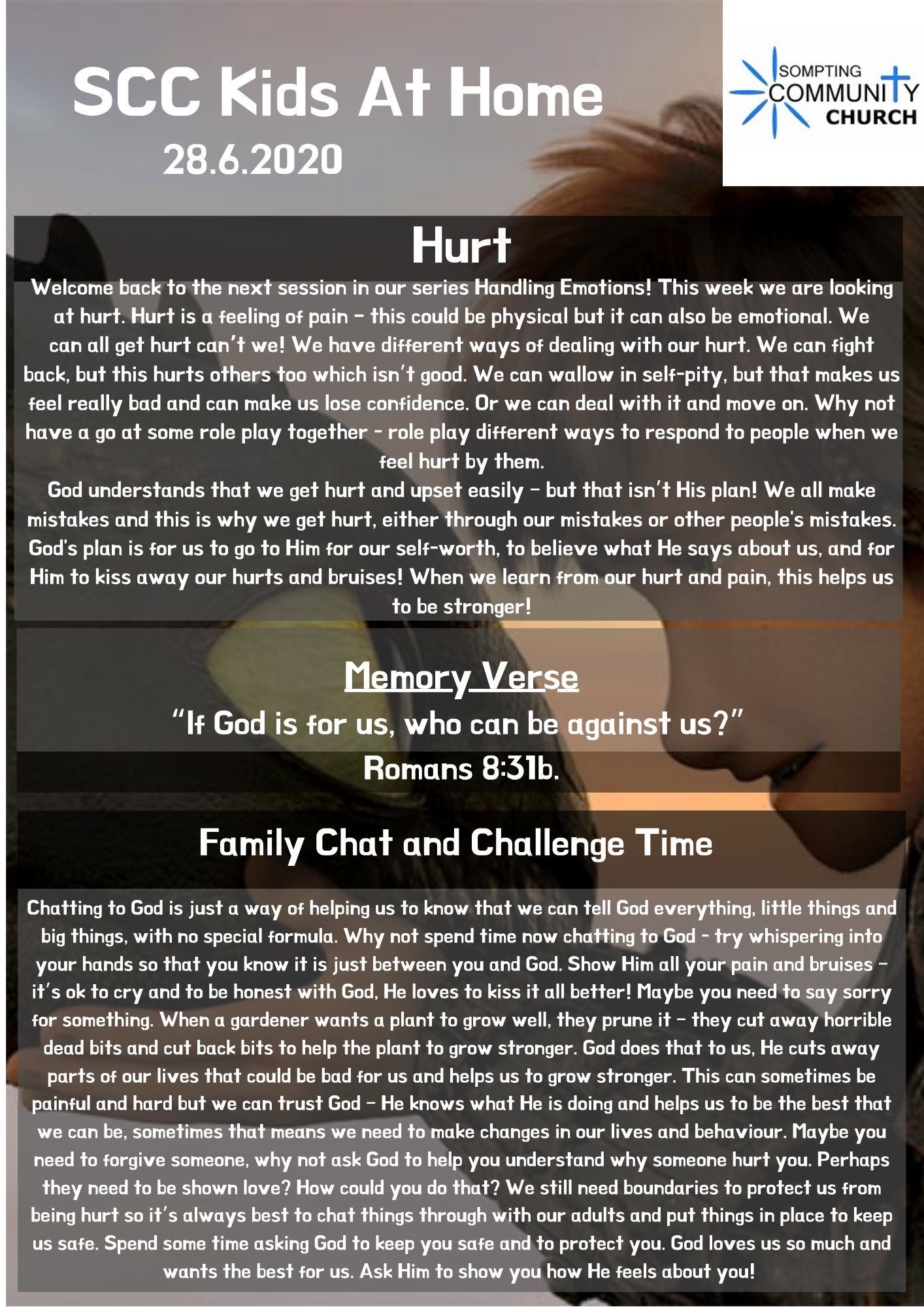 SCC Kids At Home
28.6.2020

SOMPTING COMMUNITY CHURCH

Hurt

Welcome back to the next session in our series Handling Emotions! This week we are looking at hurt. Hurt is a feeling of pain – this could be physical but it can also be emotional. We can all get hurt can't we! We have different ways of dealing with our hurt. We can fight back, but this hurts others too which isn't good. We can wallow in self-pity, but that makes us feel really bad and can make us lose confidence. Or we can deal with it and move on. Why not have a go at some role play together - role play different ways to respond to people when we feel hurt by them.
God understands that we get hurt and upset easily – but that isn't His plan! We all make mistakes and this is why we get hurt, either through our mistakes or other people's mistakes. God's plan is for us to go to Him for our self-worth, to believe what He says about us, and for Him to kiss away our hurts and bruises! When we learn from our hurt and pain, this helps us to be stronger!

Memory Verse
"If God is for us, who can be against us?"
Romans 8:31b.

Family Chat and Challenge Time

Chatting to God is just a way of helping us to know that we can tell God everything, little things and big things, with no special formula. Why not spend time now chatting to God - try whispering into your hands so that you know it is just between you and God. Show Him all your pain and bruises – it's ok to cry and to be honest with God, He loves to kiss it all better! Maybe you need to say sorry for something. When a gardener wants a plant to grow well, they prune it – they cut away horrible dead bits and cut back bits to help the plant to grow stronger. God does that to us, He cuts away parts of our lives that could be bad for us and helps us to grow stronger. This can sometimes be painful and hard but we can trust God – He knows what He is doing and helps us to be the best that we can be, sometimes that means we need to make changes in our lives and behaviour. Maybe you need to forgive someone, why not ask God to help you understand why someone hurt you. Perhaps they need to be shown love? How could you do that? We still need boundaries to protect us from being hurt so it's always best to chat things through with our adults and put things in place to keep us safe. Spend some time asking God to keep you safe and to protect you. God loves us so much and wants the best for us. Ask Him to show you how He feels about you!